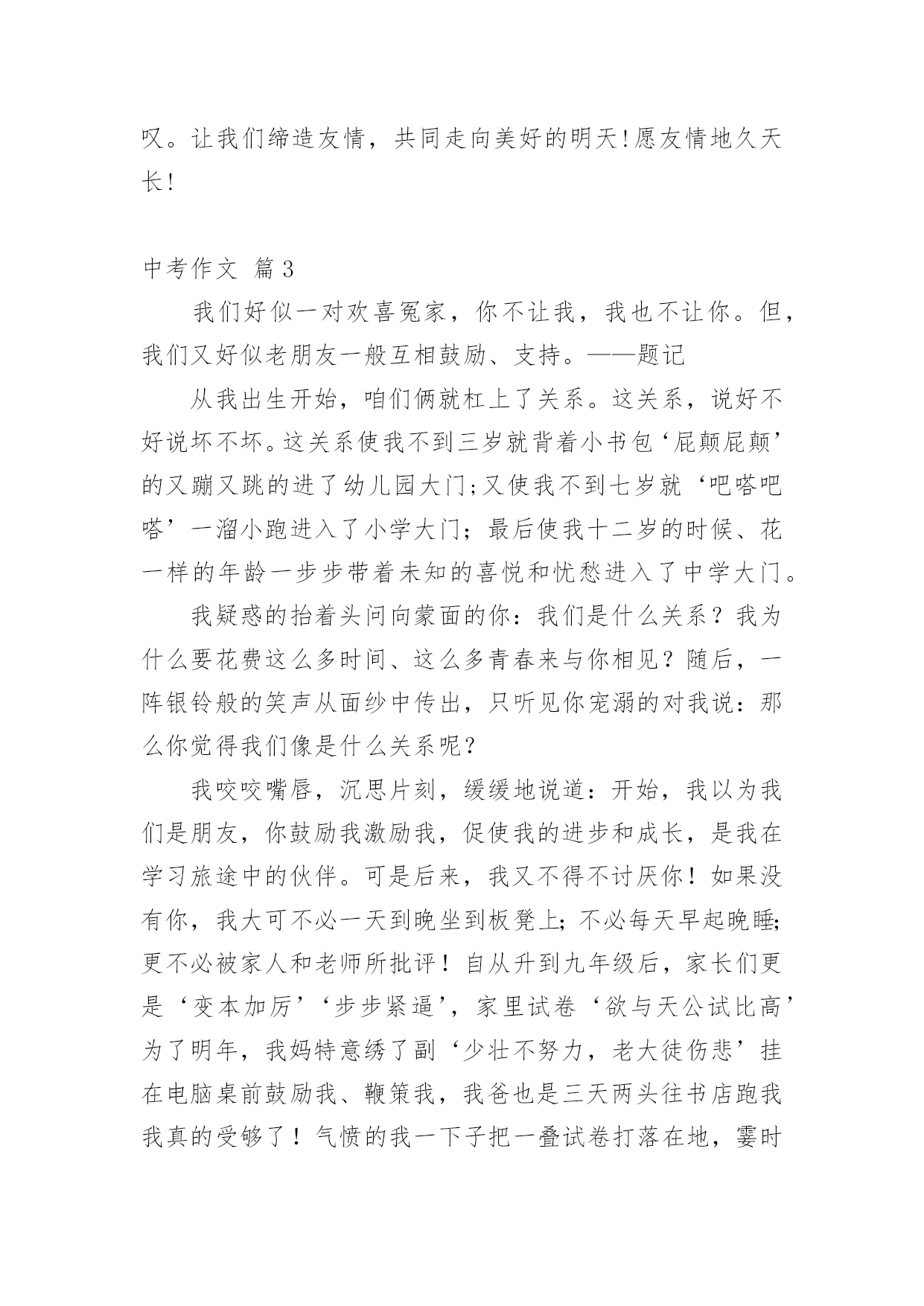 叹。让我们缔造友情，共同走向美好的明天!愿友情地久天长!

中考作文 篇3

我们好似一对欢喜冤家，你不让我，我也不让你。但，我们又好似老朋友一般互相鼓励、支持。——题记

从我出生开始，咱们俩就杠上了关系。这关系，说好不好说坏不坏。这关系使我不到三岁就背着小书包‘屁颠屁颠’的又蹦又跳的进了幼儿园大门;又使我不到七岁就‘吧嗒吧嗒’一溜小跑进入了小学大门；最后使我十二岁的时候、花一样的年龄一步步带着未知的喜悦和忧愁进入了中学大门。

我疑惑的抬着头问向蒙面的你：我们是什么关系？我为什么要花费这么多时间、这么多青春来与你相见？随后，一阵银铃般的笑声从面纱中传出，只听见你宠溺的对我说：那么你觉得我们像是什么关系呢？

我咬咬嘴唇，沉思片刻，缓缓地说道：开始，我以为我们是朋友，你鼓励我激励我，促使我的进步和成长，是我在学习旅途中的伙伴。可是后来，我又不得不讨厌你！如果没有你，我大可不必一天到晚坐到板凳上;不必每天早起晚睡;更不必被家人和老师所批评！自从升到九年级后，家长们更是‘变本加厉’‘步步紧逼’，家里试卷‘欲与天公试比高’为了明年，我妈特意绣了副‘少壮不努力，老大徒伤悲’挂在电脑桌前鼓励我、鞭策我，我爸也是三天两头往书店跑我我真的受够了！气愤的我一下子把一叠试卷打落在地，霎时